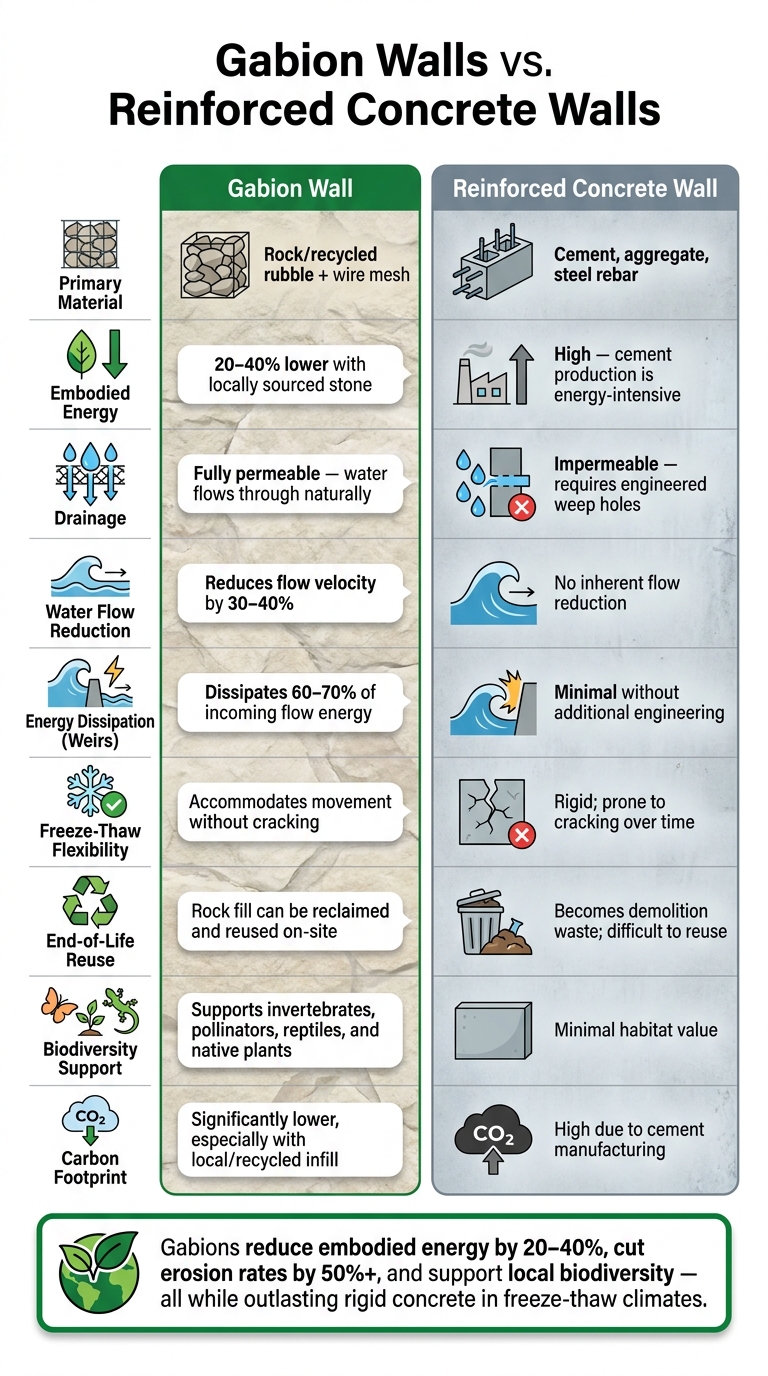 Gabion Walls vs.
Reinforced Concrete Walls

| | Gabion Wall | Reinforced Concrete Wall |
|---|---|---|
| Primary Material | Rock/recycled rubble + wire mesh | Cement, aggregate, steel rebar |
| Embodied Energy | 20–40% lower with locally sourced stone | High — cement production is energy-intensive |
| Drainage | Fully permeable — water flows through naturally | Impermeable — requires engineered weep holes |
| Water Flow Reduction | Reduces flow velocity by 30–40% | No inherent flow reduction |
| Energy Dissipation (Weirs) | Dissipates 60–70% of incoming flow energy | Minimal without additional engineering |
| Freeze-Thaw Flexibility | Accommodates movement without cracking | Rigid; prone to cracking over time |
| End-of-Life Reuse | Rock fill can be reclaimed and reused on-site | Becomes demolition waste; difficult to reuse |
| Biodiversity Support | Supports invertebrates, pollinators, reptiles, and native plants | Minimal habitat value |
| $CO_2$ Carbon Footprint | Significantly lower, especially with local/recycled infill | $CO_2$ High due to cement manufacturing |

Gabions reduce embodied energy by 20–40%, cut erosion rates by 50%+, and support local biodiversity — all while outlasting rigid concrete in freeze-thaw climates.